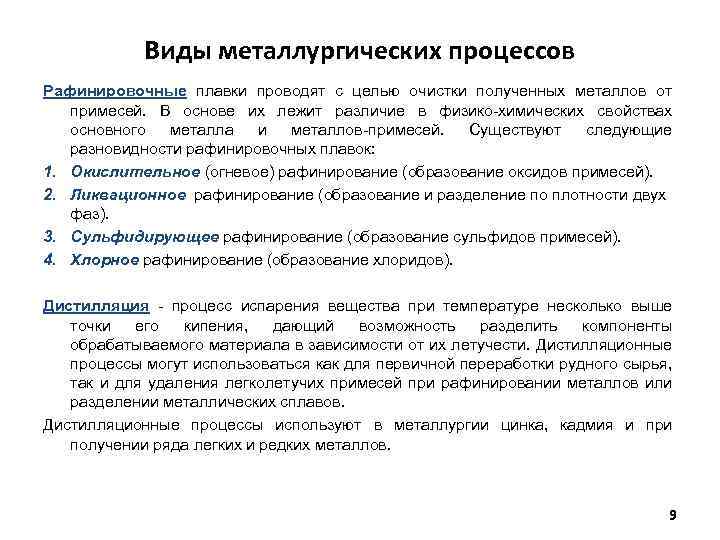 Виды металлургических процессов

Рафинировочные плавки проводят с целью очистки полученных металлов от примесей. В основе их лежит различие в физико-химических свойствах основного металла и металлов-примесей. Существуют следующие разновидности рафинировочных плавок:

1. Окислительное (огневое) рафинирование (образование оксидов примесей).
2. Ликвационное рафинирование (образование и разделение по плотности двух фаз).
3. Сульфидирующее рафинирование (образование сульфидов примесей).
4. Хлорное рафинирование (образование хлоридов).

Дистилляция - процесс испарения вещества при температуре несколько выше точки его кипения, дающий возможность разделить компоненты обрабатываемого материала в зависимости от их летучести. Дистилляционные процессы могут использоваться как для первичной переработки рудного сырья, так и для удаления легколетучих примесей при рафинировании металлов или разделении металлических сплавов.

Дистилляционные процессы используют в металлургии цинка, кадмия и при получении ряда легких и редких металлов.

9